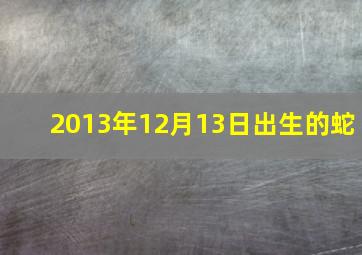 2013年12月13日出生的蛇